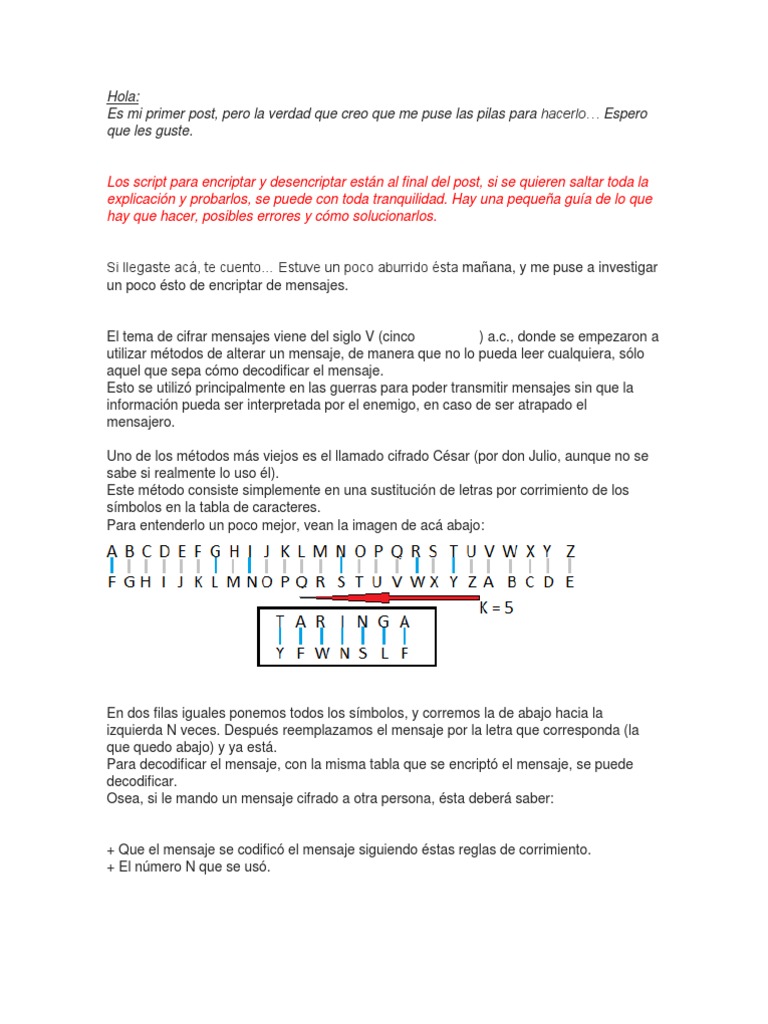 Hola:
Es mi primer post, pero la verdad que creo que me puse las pilas para hacerlo… Espero que les guste.

Los script para encriptar y desencriptar están al final del post, si se quieren saltar toda la explicación y probarlos, se puede con toda tranquilidad. Hay una pequeña guía de lo que hay que hacer, posibles errores y cómo solucionarlos.

Si llegaste acá, te cuento… Estuve un poco aburrido ésta mañana, y me puse a investigar un poco ésto de encriptar de mensajes.

El tema de cifrar mensajes viene del siglo V (cinco ) a.c., donde se empezaron a utilizar métodos de alterar un mensaje, de manera que no lo pueda leer cualquiera, sólo aquel que sepa cómo decodificar el mensaje.
Esto se utilizó principalmente en las guerras para poder transmitir mensajes sin que la información pueda ser interpretada por el enemigo, en caso de ser atrapado el mensajero.

Uno de los métodos más viejos es el llamado cifrado César (por don Julio, aunque no se sabe si realmente lo uso él).
Este método consiste simplemente en una sustitución de letras por corrimiento de los símbolos en la tabla de caracteres.
Para entenderlo un poco mejor, vean la imagen de acá abajo:

A B C D E F G H I J K L M N O P Q R S T U V W X Y Z
F G H I J K L M N O P Q R S T U V W X Y Z A B C D E
K = 5
T A R I N G A
Y F W N S L F

En dos filas iguales ponemos todos los símbolos, y corremos la de abajo hacia la izquierda N veces. Después reemplazamos el mensaje por la letra que corresponda (la que quedo abajo) y ya está.
Para decodificar el mensaje, con la misma tabla que se encriptó el mensaje, se puede decodificar.
Osea, si le mando un mensaje cifrado a otra persona, ésta deberá saber:

+ Que el mensaje se codificó el mensaje siguiendo éstas reglas de corrimiento.
+ El número N que se usó.